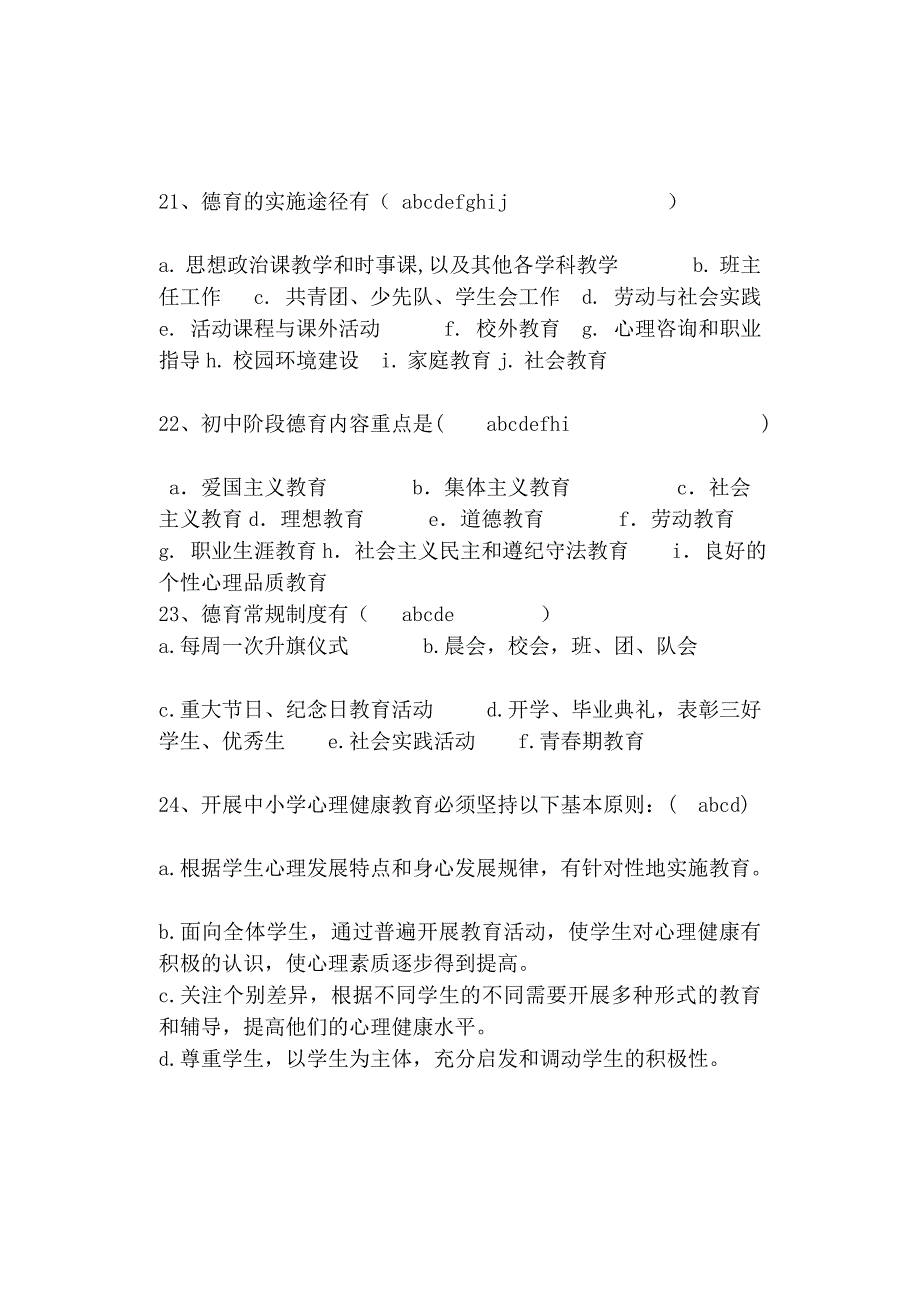 21、德育的实施途径有（ abcdefghij ）

a. 思想政治课教学和时事课,以及其他各学科教学 b. 班主任工作 c. 共青团、少先队、学生会工作 d. 劳动与社会实践 e. 活动课程与课外活动 f. 校外教育 g. 心理咨询和职业指导 h. 校园环境建设 i. 家庭教育 j. 社会教育

22、初中阶段德育内容重点是( abcdefhi )

a. 爱国主义教育 b. 集体主义教育 c. 社会主义教育 d. 理想教育 e. 道德教育 f. 劳动教育 g. 职业生涯教育 h. 社会主义民主和遵纪守法教育 i. 良好的个性心理品质教育
23、德育常规制度有（ abcde ）
a.每周一次升旗仪式 b.晨会，校会，班、团、队会

c.重大节日、纪念日教育活动 d.开学、毕业典礼，表彰三好学生、优秀生 e.社会实践活动 f.青春期教育

24、开展中小学心理健康教育必须坚持以下基本原则：( abcd)

a.根据学生心理发展特点和身心发展规律，有针对性地实施教育。

b.面向全体学生，通过普遍开展教育活动，使学生对心理健康有积极的认识，使心理素质逐步得到提高。
c.关注个别差异，根据不同学生的不同需要开展多种形式的教育和辅导，提高他们的心理健康水平。
d.尊重学生，以学生为主体，充分启发和调动学生的积极性。